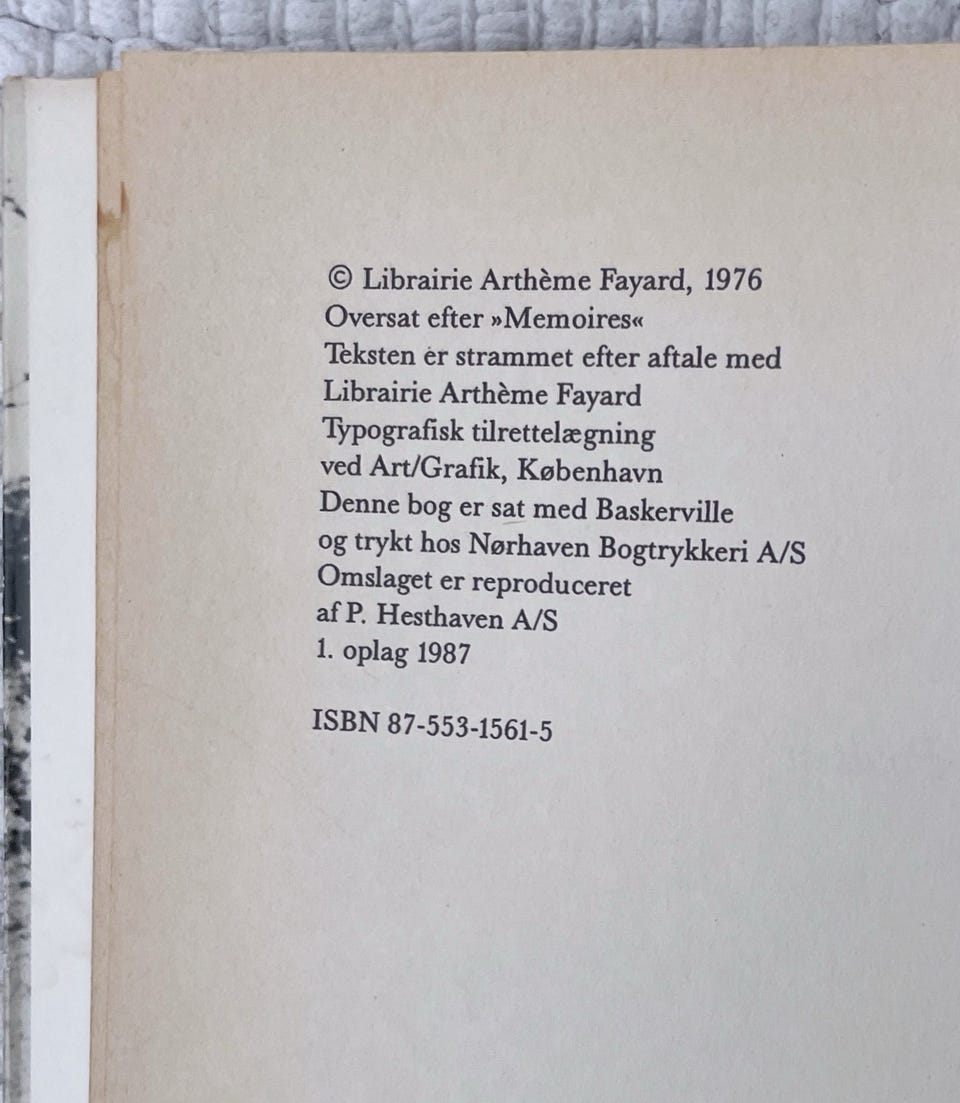 © Librairie Arthème Fayard, 1976
Oversat efter »Memoires«
Teksten er strammet efter aftale med
Librairie Arthème Fayard
Typografisk tilrettelægning
ved Art/Grafik, København
Denne bog er sat med Baskerville
og trykt hos Nørhaven Bogtrykkeri A/S
Omslaget er reproduceret
af P. Hesthaven A/S
1. oplag 1987

ISBN 87-553-1561-5